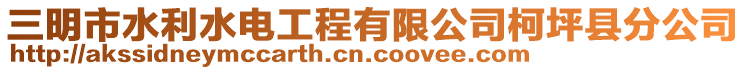 三明市水利水电工程有限公司柯坪县分公司
http://akssidneymccarth.cn.coovee.com